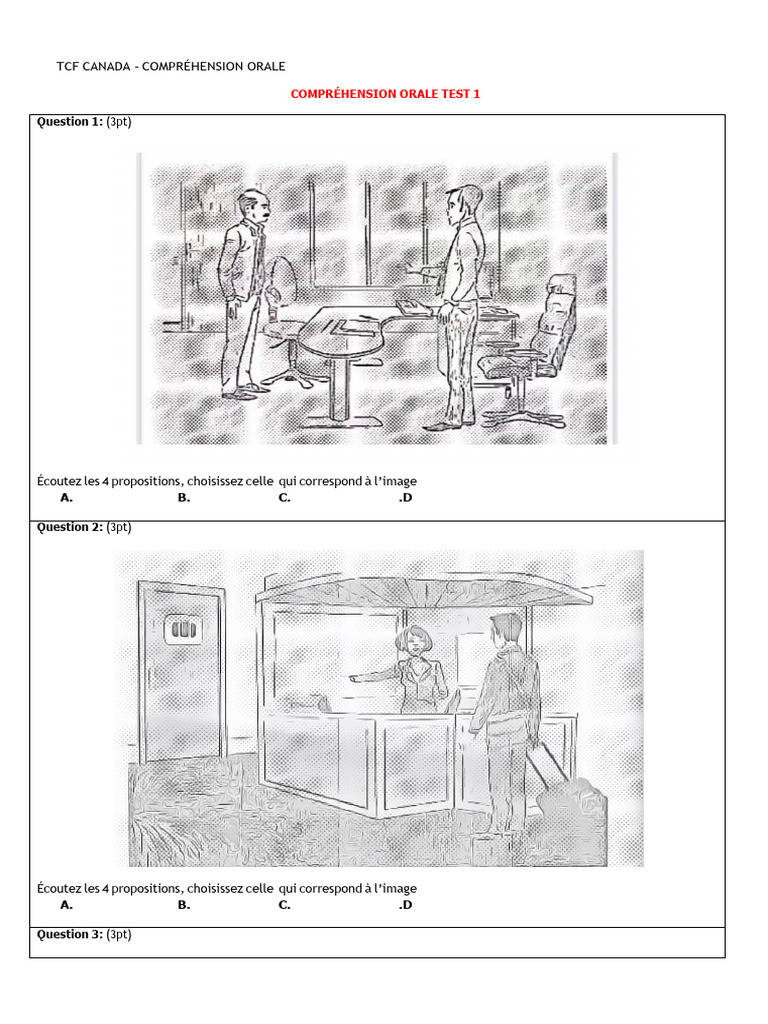 TCF CANADA - COMPRÉHENSION ORALE

COMPRÉHENSION ORALE TEST 1

Question 1: (3pt)

Écoutez les 4 propositions, choisissez celle qui correspond à l'image
A. B. C. .D

Question 2: (3pt)

Écoutez les 4 propositions, choisissez celle qui correspond à l'image
A. B. C. .D

Question 3: (3pt)